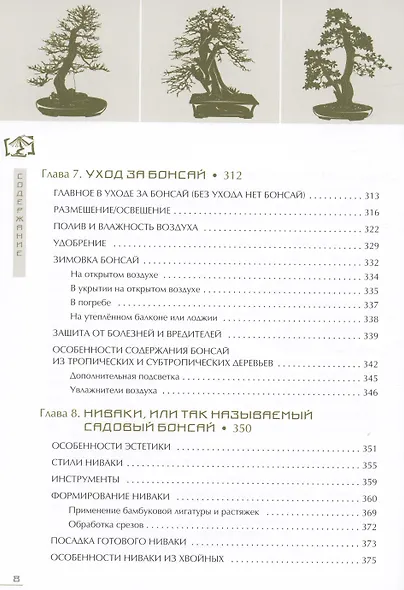 СОДЕРЖАНИЕ

Глава 7. УХОД ЗА БОНСАЙ • 312

ГЛАВНОЕ В УХОДЕ ЗА БОНСАЙ (БЕЗ УХОДА НЕТ БОНСАЙ) 313
РАЗМЕЩЕНИЕ/ОСВЕЩЕНИЕ 316
ПОЛИВ И ВЛАЖНОСТЬ ВОЗДУХА 322
УДОБРЕНИЕ 329
ЗИМОВКА БОНСАЙ 332
На открытом воздухе 334
В укрытии на открытом воздухе 335
В погребе 337
На утеплённом балконе или лоджии 338
ЗАЩИТА ОТ БОЛЕЗНЕЙ И ВРЕДИТЕЛЕЙ 339
ОСОБЕННОСТИ СОДЕРЖАНИЯ БОНСАЙ ИЗ ТРОПИЧЕСКИХ И СУБТРОПИЧЕСКИХ ДЕРЕВЬЕВ 342
Дополнительная подсветка 345
Увлажнители воздуха 346

Глава 8. НИВАКИ, ИЛИ ТАК НАЗЫВАЕМЫЙ САДОВЫЙ БОНСАЙ • 350

ОСОБЕННОСТИ ЭСТЕТИКИ 351
СТИЛИ НИВАКИ 355
ИНСТРУМЕНТЫ 359
ФОРМИРОВАНИЕ НИВАКИ 360
Применение бамбуковой лигатуры и растяжек 369
Обработка срезов 372
ПОСАДКА ГОТОВОГО НИВАКИ 373
ОСОБЕННОСТИ НИВАКИ ИЗ ХВОЙНЫХ 375

8